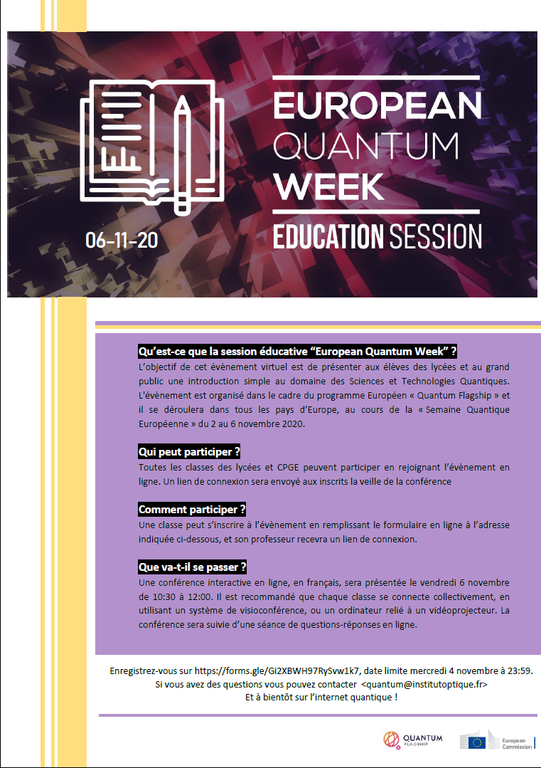 EUROPEAN QUANTUM WEEK

EDUCATION SESSION

06-11-20

Qu'est-ce que la session éducative "European Quantum Week" ?

L'objectif de cet évènement virtuel est de présenter aux élèves des lycées et au grand public une introduction simple au domaine des Sciences et Technologies Quantiques. L'évènement est organisé dans le cadre du programme Européen « Quantum Flagship » et il se déroulera dans tous les pays d'Europe, au cours de la « Semaine Quantique Européenne » du 2 au 6 novembre 2020.

Qui peut participer ?

Toutes les classes des lycées et CPGE peuvent participer en rejoignant l'évènement en ligne. Un lien de connexion sera envoyé aux inscrits la veille de la conférence

Comment participer ?

Une classe peut s'inscrire à l'évènement en remplissant le formulaire en ligne à l'adresse indiquée ci-dessous, et son professeur recevra un lien de connexion.

Que va-t-il se passer ?

Une conférence interactive en ligne, en français, sera présentée le vendredi 6 novembre de 10:30 à 12:00. Il est recommandé que chaque classe se connecte collectivement, en utilisant un système de visioconférence, ou un ordinateur relié à un vidéoprojecteur. La conférence sera suivie d'une séance de questions-réponses en ligne.

Enregistrez-vous sur https://forms.gle/Gi2XBWH97RySvw1k7, date limite mercredi 4 novembre à 23:59.
Si vous avez des questions vous pouvez contacter <quantum@institutoptique.fr>
Et à bientôt sur l'internet quantique !

QUANTUM FLAGSHIP

European Commission